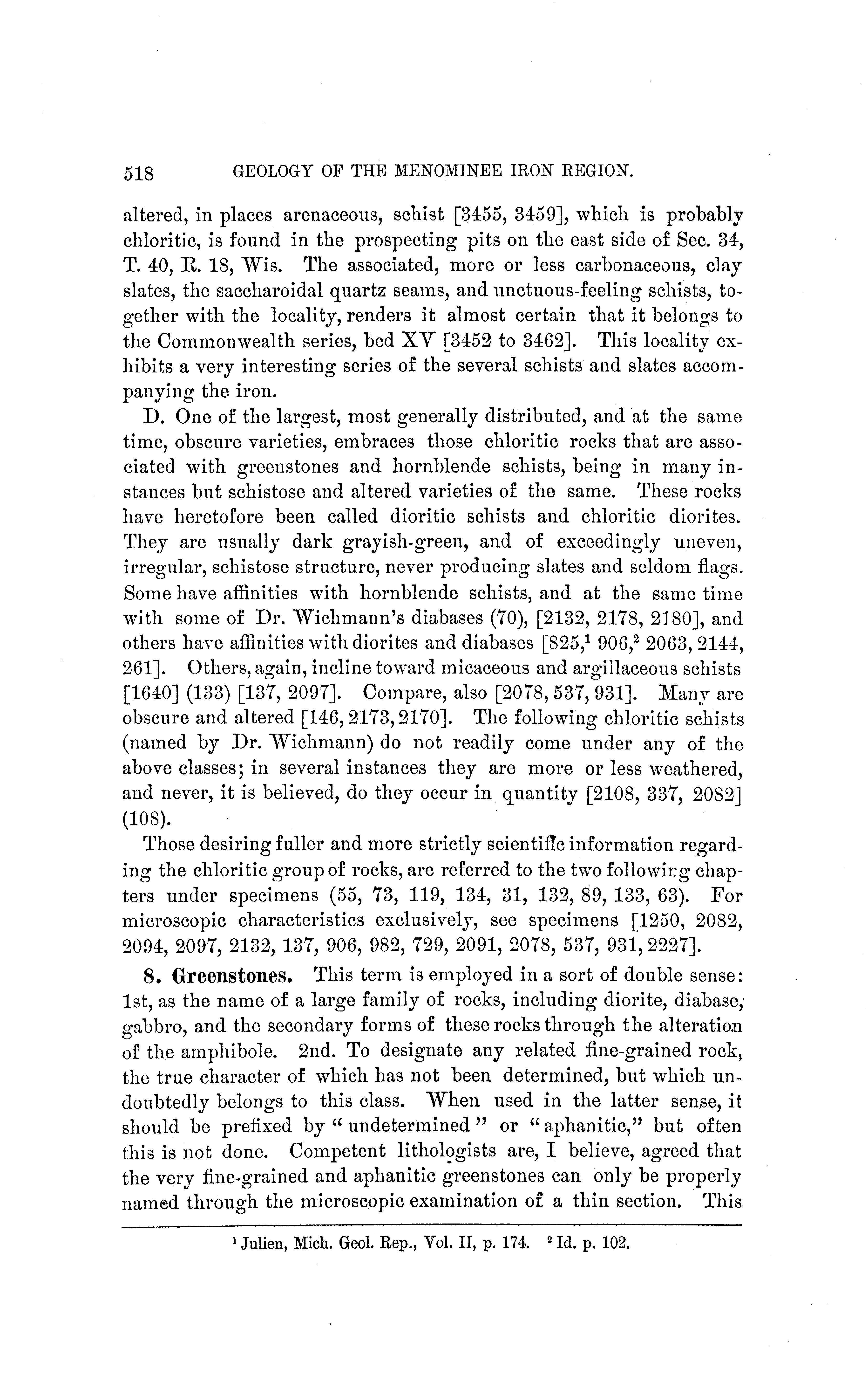 518 GEOLOGY OF THE MENOMINEE IRON REGION.

altered, in places arenaceous, schist [3455, 3459], which is probably chloritic, is found in the prospecting pits on the east side of Sec. 34, T. 40, R. 18, Wis. The associated, more or less carbonaceous, clay slates, the saccharoidal quartz seams, and unctuous-feeling schists, together with the locality, renders it almost certain that it belongs to the Commonwealth series, bed XV [3452 to 3462]. This locality exhibits a very interesting series of the several schists and slates accompanying the iron.

D. One of the largest, most generally distributed, and at the same time, obscure varieties, embraces those chloritic rocks that are associated with greenstones and hornblende schists, being in many instances but schistose and altered varieties of the same. These rocks have heretofore been called dioritic schists and chloritic diorites. They are usually dark grayish-green, and of exceedingly uneven, irregular, schistose structure, never producing slates and seldom flags. Some have affinities with hornblende schists, and at the same time with some of Dr. Wichmann's diabases (70), [2132, 2178, 2180], and others have affinities with diorites and diabases [825,$^1$ 906,$^2$ 2063, 2144, 261]. Others, again, incline toward micaceous and argillaceous schists [1640] (133) [137, 2097]. Compare, also [2078, 537, 931]. Many are obscure and altered [146, 2173, 2170]. The following chloritic schists (named by Dr. Wichmann) do not readily come under any of the above classes; in several instances they are more or less weathered, and never, it is believed, do they occur in quantity [2108, 337, 2082] (108).

Those desiring fuller and more strictly scientific information regarding the chloritic group of rocks, are referred to the two following chapters under specimens (55, 73, 119, 134, 31, 132, 89, 133, 63). For microscopic characteristics exclusively, see specimens [1250, 2082, 2094, 2097, 2132, 137, 906, 982, 729, 2091, 2078, 537, 931, 2227].

8. Greenstones. This term is employed in a sort of double sense: 1st, as the name of a large family of rocks, including diorite, diabase, gabbro, and the secondary forms of these rocks through the alteration of the amphibole. 2nd. To designate any related fine-grained rock, the true character of which has not been determined, but which undoubtedly belongs to this class. When used in the latter sense, it should be prefixed by "undetermined" or "aphanitic," but often this is not done. Competent lithologists are, I believe, agreed that the very fine-grained and aphanitic greenstones can only be properly named through the microscopic examination of a thin section. This

$^1$ Julien, Mich. Geol. Rep., Vol. II, p. 174. $^2$ Id. p. 102.